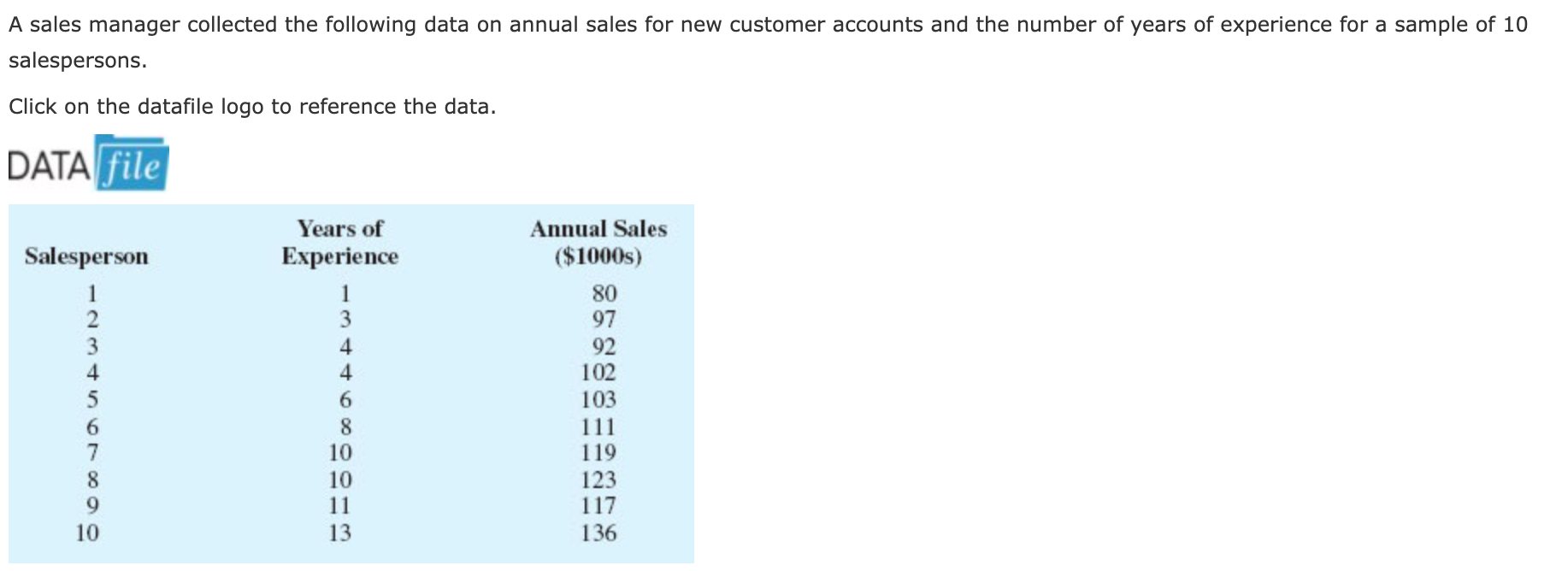 A sales manager collected the following data on annual sales for new customer accounts and the number of years of experience for a sample of 10 salespersons.

Click on the datafile logo to reference the data.

DATA file

| Salesperson | Years of Experience | Annual Sales ($1000s) |
|---|---|---|
| 1 | 1 | 80 |
| 2 | 3 | 97 |
| 3 | 4 | 92 |
| 4 | 4 | 102 |
| 5 | 6 | 103 |
| 6 | 8 | 111 |
| 7 | 10 | 119 |
| 8 | 10 | 123 |
| 9 | 11 | 117 |
| 10 | 13 | 136 |